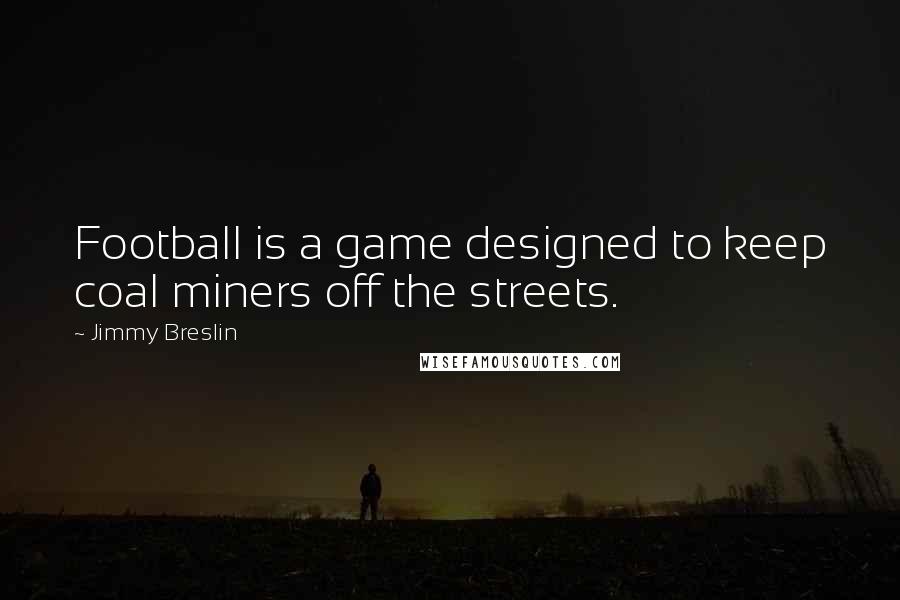 Football is a game designed to keep coal miners off the streets.

~ Jimmy Breslin

WISEFAMOUSQUOTES.COM